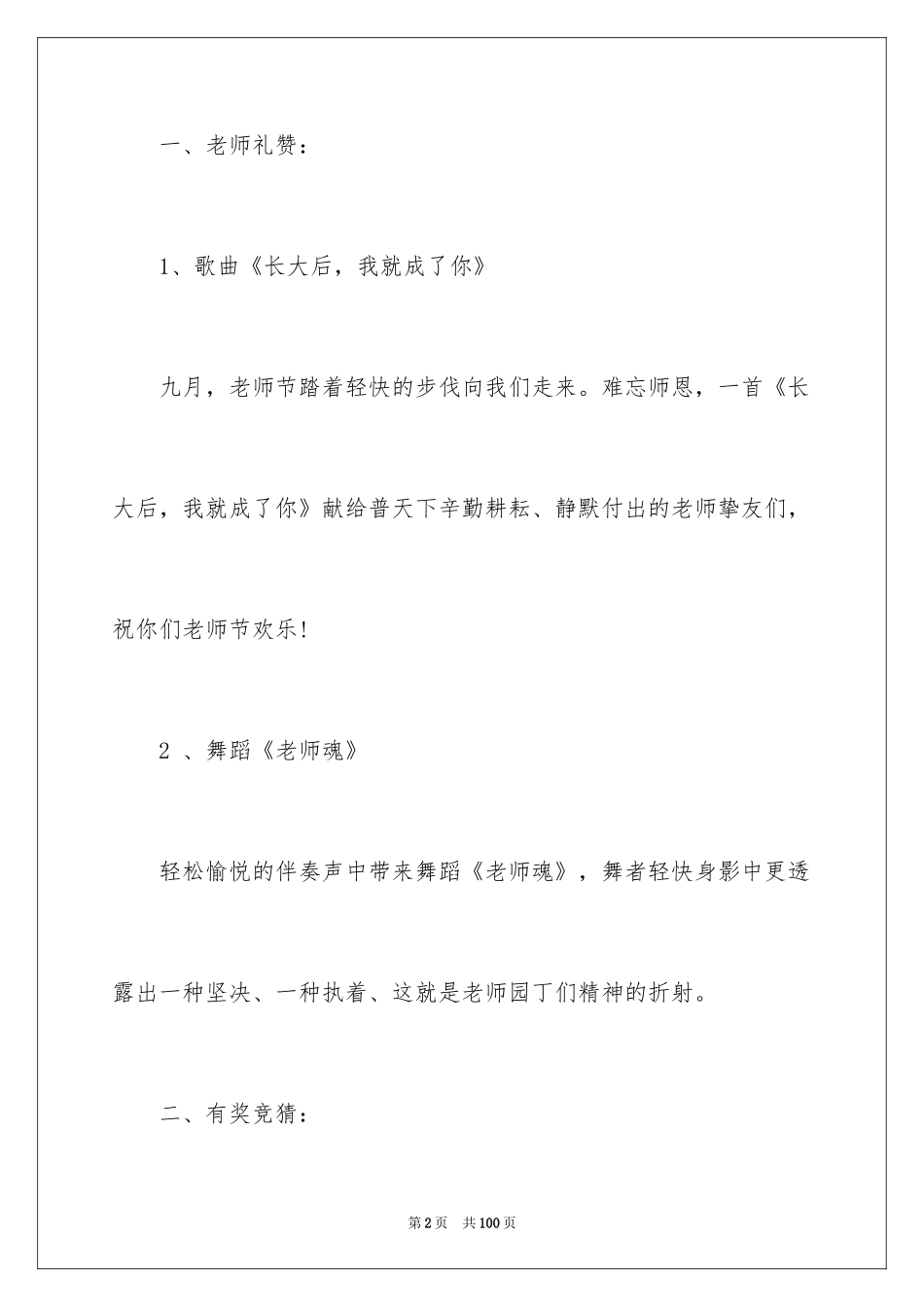 一、老师礼赞：

1、歌曲《长大后，我就成了你》

九月，老师节踏着轻快的步伐向我们走来。难忘师恩，一首《长大后，我就成了你》献给普天下辛勤耕耘、静默付出的老师挚友们，祝你们老师节欢乐!

2 、舞蹈《老师魂》

轻松愉悦的伴奏声中带来舞蹈《老师魂》，舞者轻快身影中更透露出一种坚决、一种执着、这就是老师园丁们精神的折射。

二、有奖竞猜：

第2页 共100页